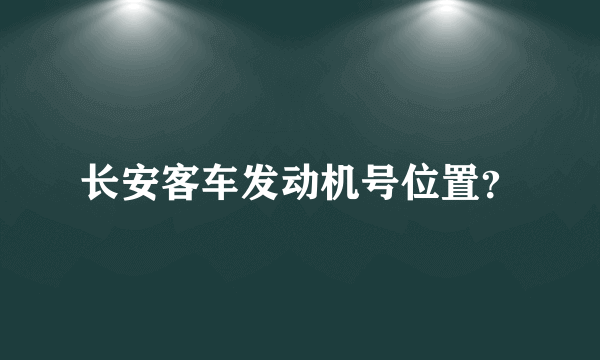 长安客车发动机号位置?